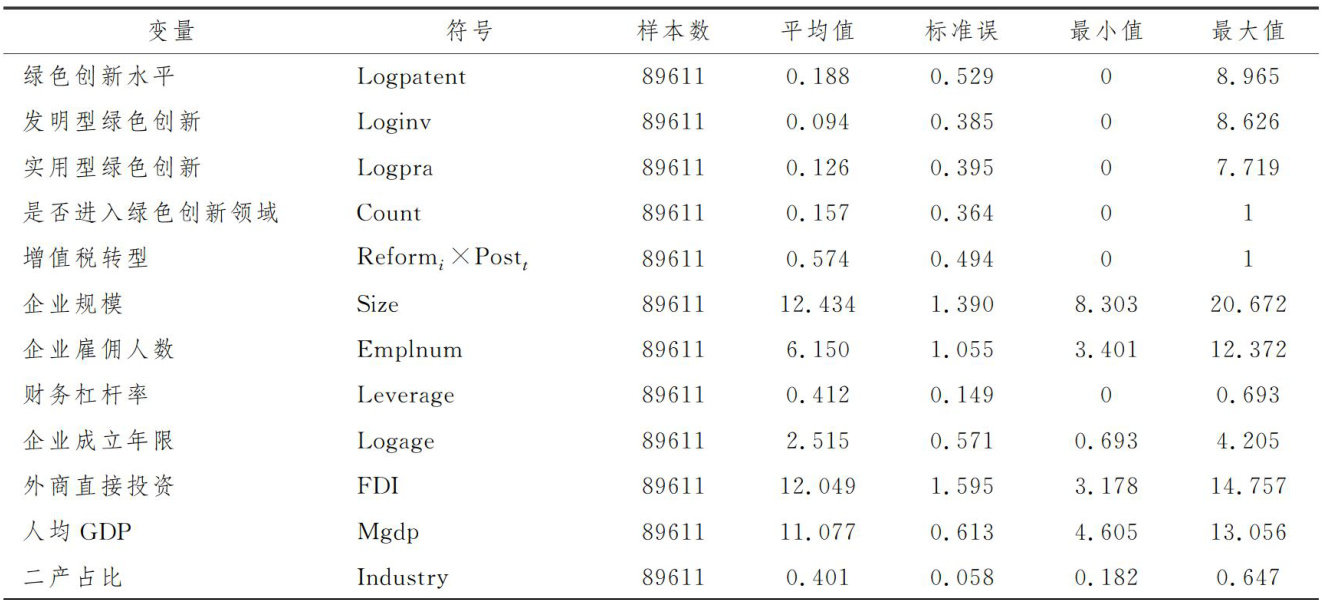 | 变量 | 符号 | 样本数 | 平均值 | 标准误 | 最小值 | 最大值 |
|---|---|---|---|---|---|---|
| 绿色创新水平 | Logpatent | 89611 | 0.188 | 0.529 | 0 | 8.965 |
| 发明型绿色创新 | Loginv | 89611 | 0.094 | 0.385 | 0 | 8.626 |
| 实用型绿色创新 | Logpra | 89611 | 0.126 | 0.395 | 0 | 7.719 |
| 是否进入绿色创新领域 | Count | 89611 | 0.157 | 0.364 | 0 | 1 |
| 增值税转型 | $Reform_i \times Post_t$ | 89611 | 0.574 | 0.494 | 0 | 1 |
| 企业规模 | Size | 89611 | 12.434 | 1.390 | 8.303 | 20.672 |
| 企业雇佣人数 | Emplnum | 89611 | 6.150 | 1.055 | 3.401 | 12.372 |
| 财务杠杆率 | Leverage | 89611 | 0.412 | 0.149 | 0 | 0.693 |
| 企业成立年限 | Logage | 89611 | 2.515 | 0.571 | 0.693 | 4.205 |
| 外商直接投资 | FDI | 89611 | 12.049 | 1.595 | 3.178 | 14.757 |
| 人均 GDP | Mgdp | 89611 | 11.077 | 0.613 | 4.605 | 13.056 |
| 二产占比 | Industry | 89611 | 0.401 | 0.058 | 0.182 | 0.647 |